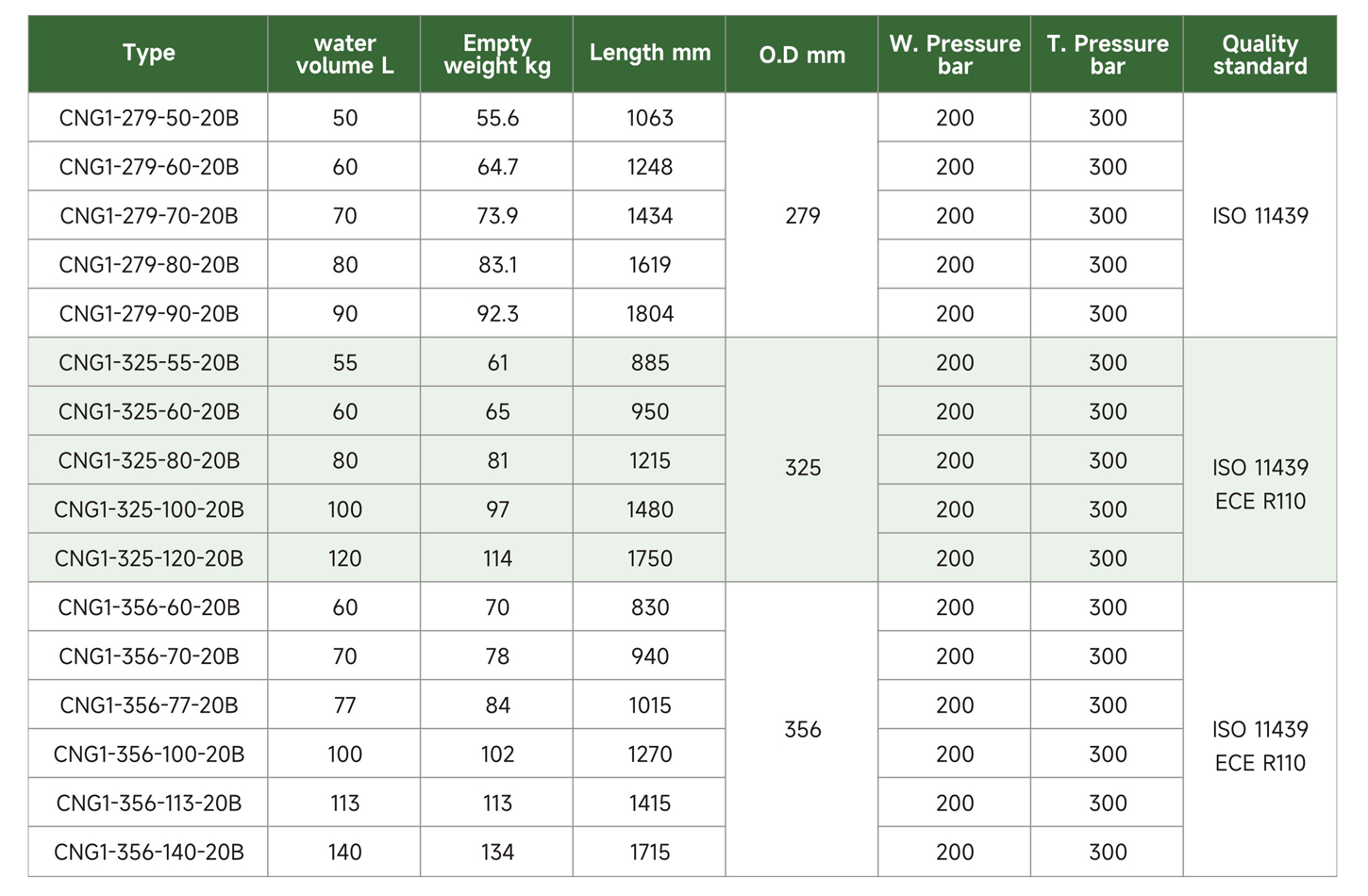 | Type | water volume L | Empty weight kg | Length mm | O.D mm | W. Pressure bar | T. Pressure bar | Quality standard |
|---|---|---|---|---|---|---|---|
| CNG1-279-50-20B | 50 | 55.6 | 1063 | 279 | 200 | 300 | ISO 11439 |
| CNG1-279-60-20B | 60 | 64.7 | 1248 | | 200 | 300 | |
| CNG1-279-70-20B | 70 | 73.9 | 1434 | | 200 | 300 | |
| CNG1-279-80-20B | 80 | 83.1 | 1619 | | 200 | 300 | |
| CNG1-279-90-20B | 90 | 92.3 | 1804 | | 200 | 300 | |
| CNG1-325-55-20B | 55 | 61 | 885 | 325 | 200 | 300 | ISO 11439 ECE R110 |
| CNG1-325-60-20B | 60 | 65 | 950 | | 200 | 300 | |
| CNG1-325-80-20B | 80 | 81 | 1215 | | 200 | 300 | |
| CNG1-325-100-20B | 100 | 97 | 1480 | | 200 | 300 | |
| CNG1-325-120-20B | 120 | 114 | 1750 | | 200 | 300 | |
| CNG1-356-60-20B | 60 | 70 | 830 | 356 | 200 | 300 | ISO 11439 ECE R110 |
| CNG1-356-70-20B | 70 | 78 | 940 | | 200 | 300 | |
| CNG1-356-77-20B | 77 | 84 | 1015 | | 200 | 300 | |
| CNG1-356-100-20B | 100 | 102 | 1270 | | 200 | 300 | |
| CNG1-356-113-20B | 113 | 113 | 1415 | | 200 | 300 | |
| CNG1-356-140-20B | 140 | 134 | 1715 | | 200 | 300 | |